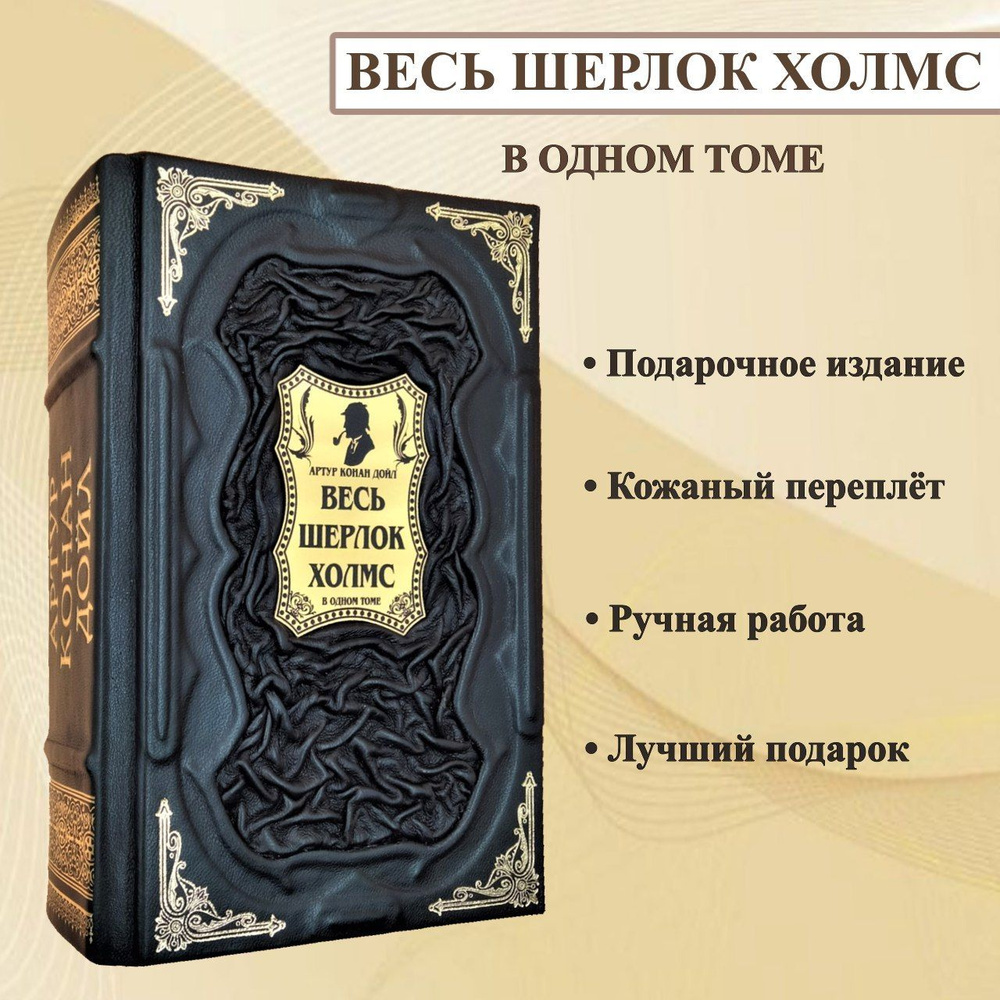 ВЕСЬ ШЕРЛОК ХОЛМС

В ОДНОМ ТОМЕ

АРТУР КОНАН ДОЙЛ

АРТУР КОНАН ДОЙЛ
ВЕСЬ ШЕРЛОК ХОЛМС
В ОДНОМ ТОМЕ

• Подарочное издание

• Кожаный переплёт

• Ручная работа

• Лучший подарок